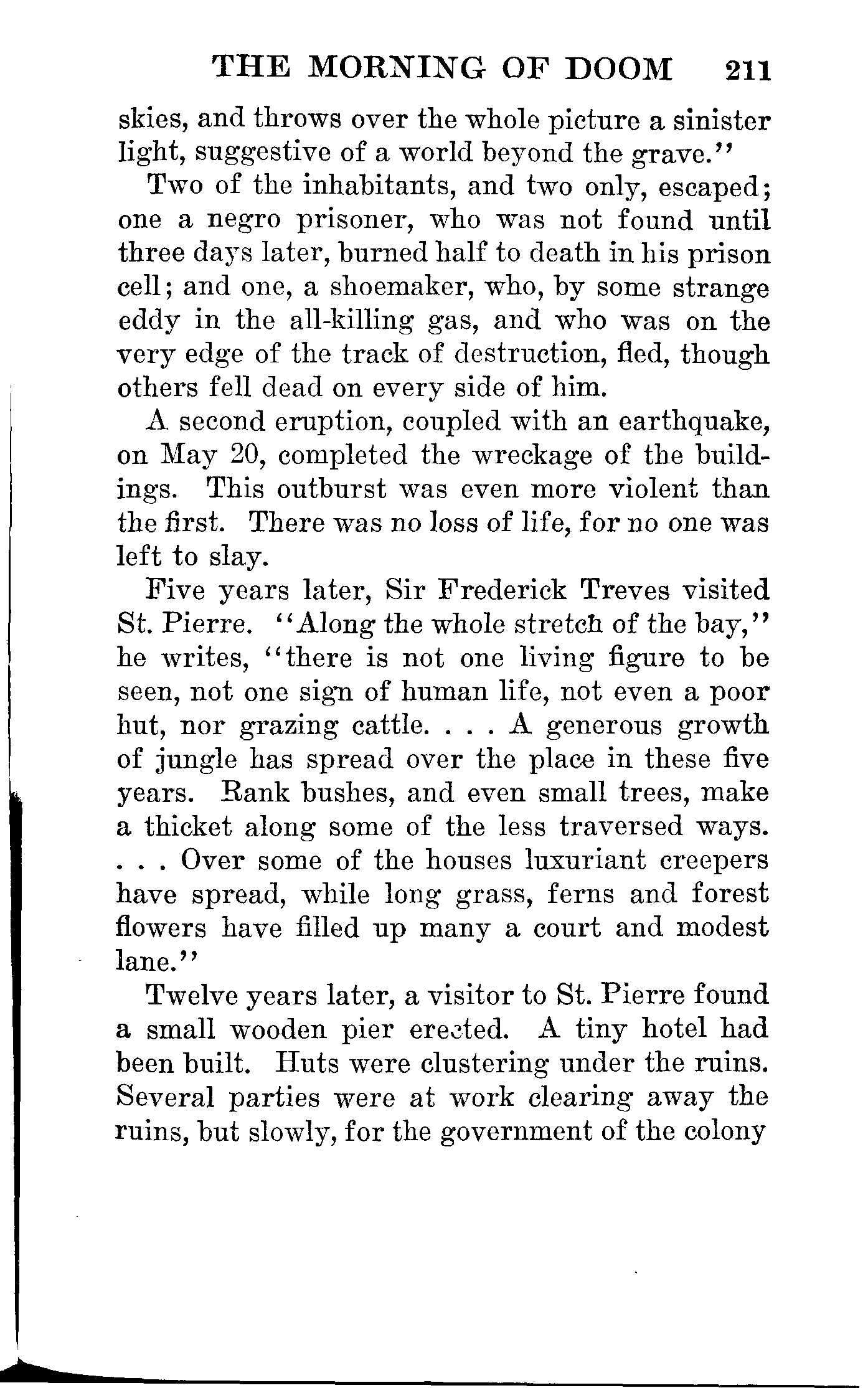 THE MORNING OF DOOM 211

skies, and throws over the whole picture a sinister light, suggestive of a world beyond the grave."

Two of the inhabitants, and two only, escaped; one a negro prisoner, who was not found until three days later, burned half to death in his prison cell; and one, a shoemaker, who, by some strange eddy in the all-killing gas, and who was on the very edge of the track of destruction, fled, though others fell dead on every side of him.

A second eruption, coupled with an earthquake, on May 20, completed the wreckage of the buildings. This outburst was even more violent than the first. There was no loss of life, for no one was left to slay.

Five years later, Sir Frederick Treves visited St. Pierre. "Along the whole stretch of the bay," he writes, "there is not one living figure to be seen, not one sign of human life, not even a poor hut, nor grazing cattle. . . . A generous growth of jungle has spread over the place in these five years. Rank bushes, and even small trees, make a thicket along some of the less traversed ways. . . . Over some of the houses luxuriant creepers have spread, while long grass, ferns and forest flowers have filled up many a court and modest lane."

Twelve years later, a visitor to St. Pierre found a small wooden pier erected. A tiny hotel had been built. Huts were clustering under the ruins. Several parties were at work clearing away the ruins, but slowly, for the government of the colony